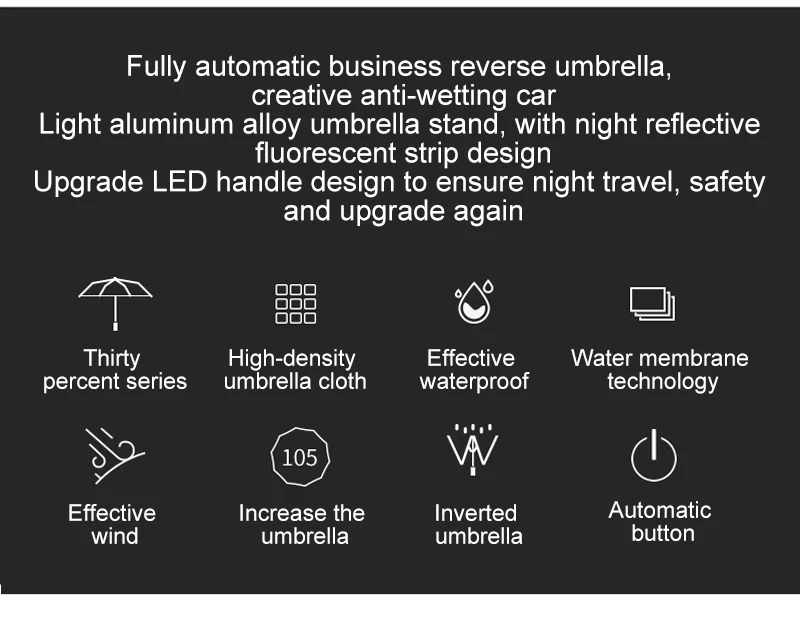 Fully automatic business reverse umbrella, creative anti-wetting car
Light aluminum alloy umbrella stand, with night reflective fluorescent strip design
Upgrade LED handle design to ensure night travel, safety and upgrade again

Thirty percent series

High-density umbrella cloth

Effective waterproof

Water membrane technology

Effective wind

105

Increase the umbrella

Inverted umbrella

Automatic button